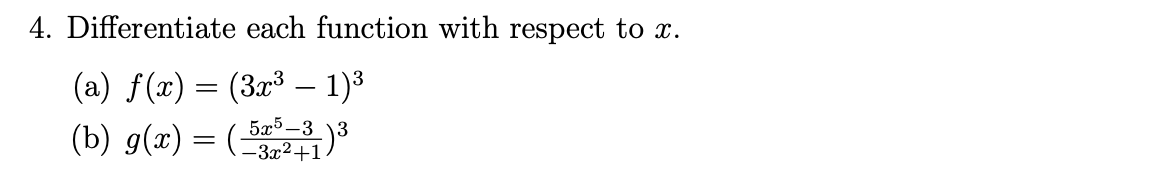 4. Differentiate each function with respect to $x$.

(a) $f(x) = (3x^3 - 1)^3$

(b) $g(x) = (\frac{5x^5-3}{-3x^2+1})^3$